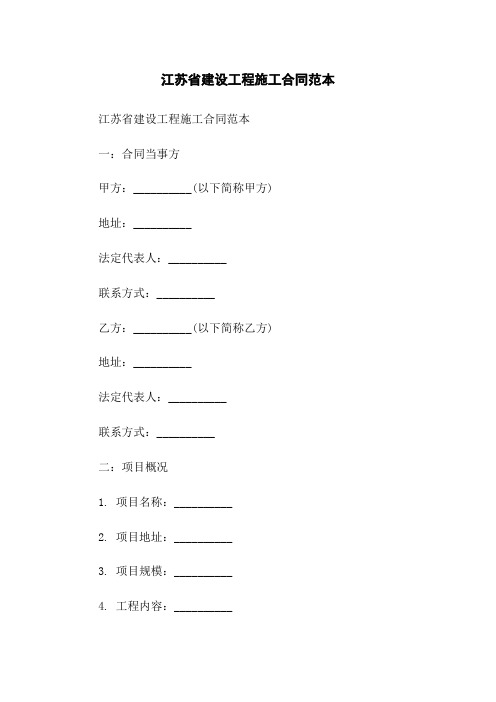 江苏省建设工程施工合同范本

江苏省建设工程施工合同范本

一：合同当事方

甲方：__________(以下简称甲方)

地址：__________

法定代表人：__________

联系方式：__________

乙方：__________(以下简称乙方)

地址：__________

法定代表人：__________

联系方式：__________

二：项目概况

1. 项目名称：__________

2. 项目地址：__________

3. 项目规模：__________

4. 工程内容：__________